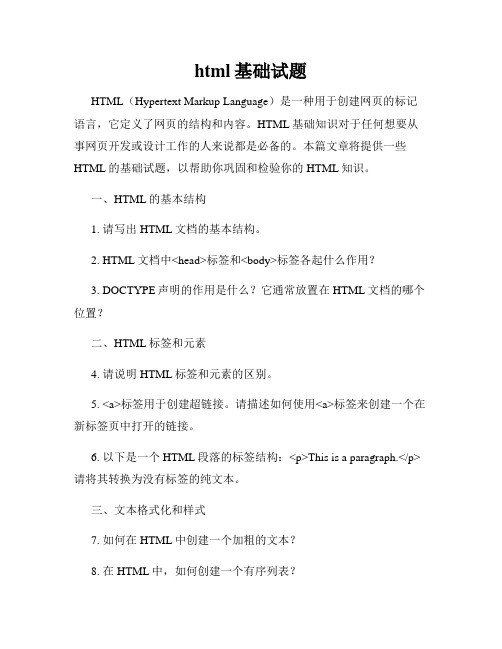 html 基础试题

HTML（Hypertext Markup Language）是一种用于创建网页的标记语言，它定义了网页的结构和内容。HTML 基础知识对于任何想要从事网页开发或设计工作的人来说都是必备的。本篇文章将提供一些 HTML 的基础试题，以帮助你巩固和检验你的 HTML 知识。

一、HTML 的基本结构

1. 请写出 HTML 文档的基本结构。

2. HTML 文档中<head>标签和<body>标签各起什么作用？

3. DOCTYPE 声明的作用是什么？它通常放置在 HTML 文档的哪个位置？

二、HTML 标签和元素

4. 请说明 HTML 标签和元素的区别。

5. <a>标签用于创建超链接。请描述如何使用<a>标签来创建一个在新标签页中打开的链接。

6. 以下是一个 HTML 段落的标签结构：<p>This is a paragraph.</p> 请将其转换为没有标签的纯文本。

三、文本格式化和样式

7. 如何在 HTML 中创建一个加粗的文本？

8. 在 HTML 中，如何创建一个有序列表？